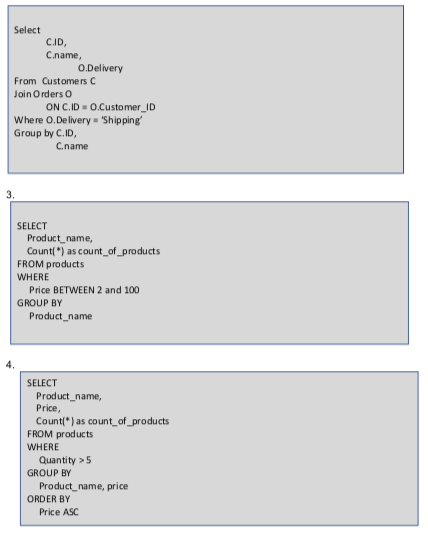 Select
C.ID,
C.name,
O.Delivery
From Customers C
Join Orders O
ON C.ID = O.Customer_ID
Where O.Delivery = 'Shipping'
Group by C.ID,
C.name

3.

SELECT
Product_name,
Count(*) as count_of_products
FROM products
WHERE
Price BETWEEN 2 and 100
GROUP BY
Product_name

4.

SELECT
Product_name,
Price,
Count(*) as count_of_products
FROM products
WHERE
Quantity > 5
GROUP BY
Product_name, price
ORDER BY
Price ASC